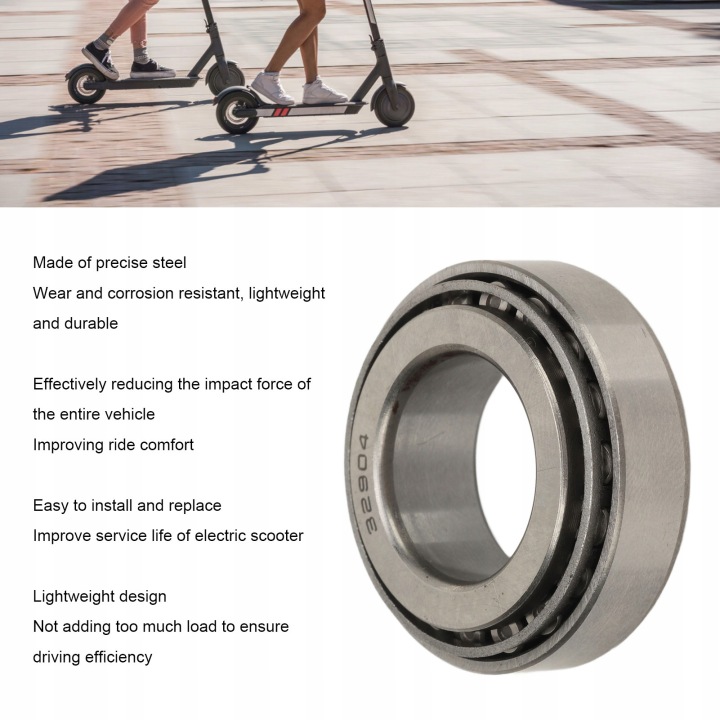 Made of precise steel
Wear and corrosion resistant, lightweight and durable

Effectively reducing the impact force of the entire vehicle
Improving ride comfort

Easy to install and replace
Improve service life of electric scooter

Lightweight design
Not adding too much load to ensure driving efficiency

32904